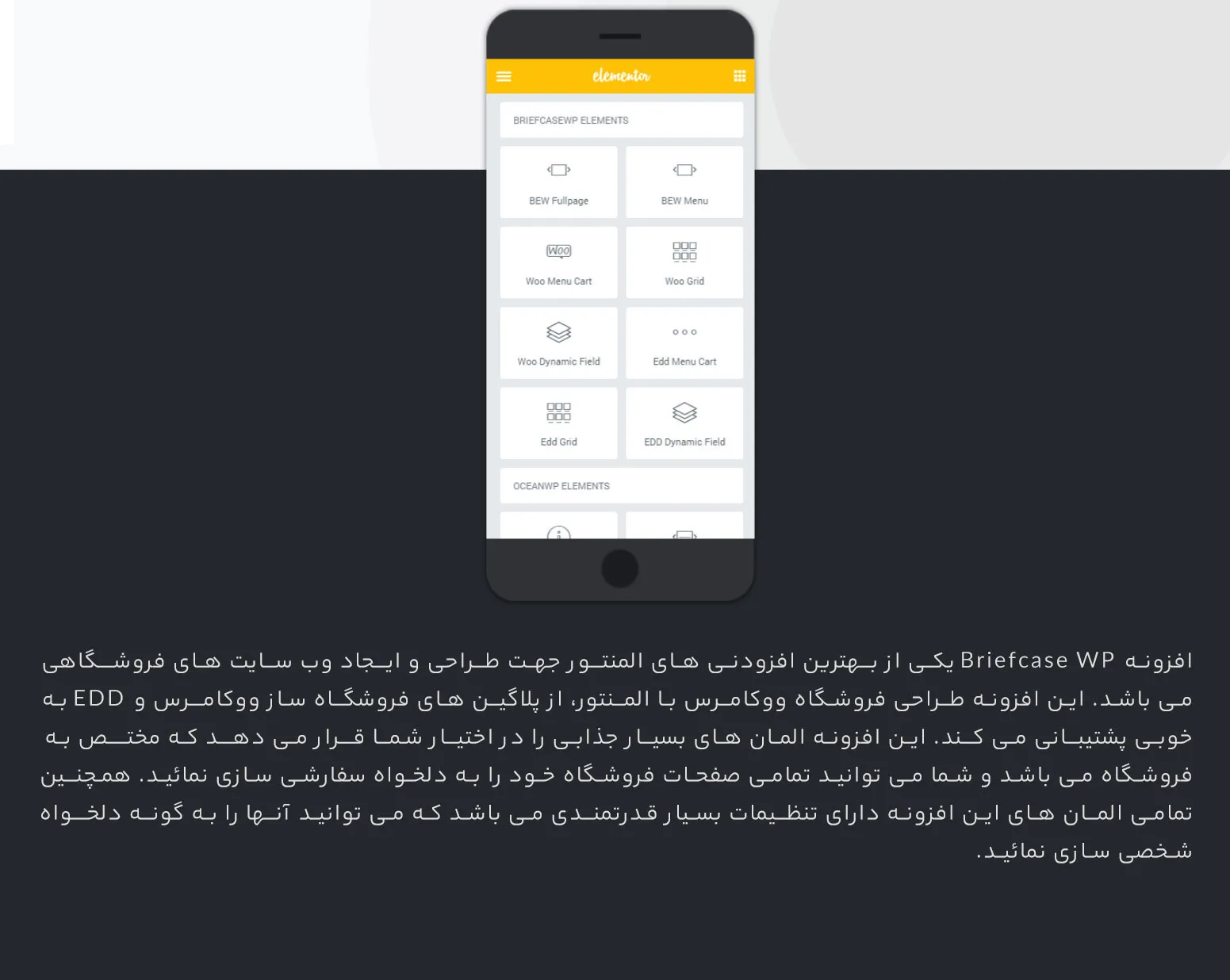 elementor

BRIEFCASEWP ELEMENTS

BEW Fullpage

BEW Menu

Woo

Woo Menu Cart

Woo Grid

Woo Dynamic Field

Edd Menu Cart

Edd Grid

EDD Dynamic Field

OCEANWP ELEMENTS

افزونه Briefcase WP یکی از بهترین افزودنی های المنتور جهت طراحی و ایجاد وب سایت های فروشگاهی می باشد. این افزونه طراحی فروشگاه ووکامرس با المنتور، از پلاگین های فروشگاه ساز ووکامرس و EDD به خوبی پشتیبانی می کند. این افزونه المان های بسیار جذابی را در اختیار شما قرار می دهد که مختص به فروشگاه می باشد و شما می توانید تمامی صفحات فروشگاه خود را به دلخواه سفارشی سازی نمائید. همچنین تمامی المان های این افزونه دارای تنظیمات بسیار قدرتمندی می باشد که می توانید آنها را به گونه دلخواه شخصی سازی نمائید.